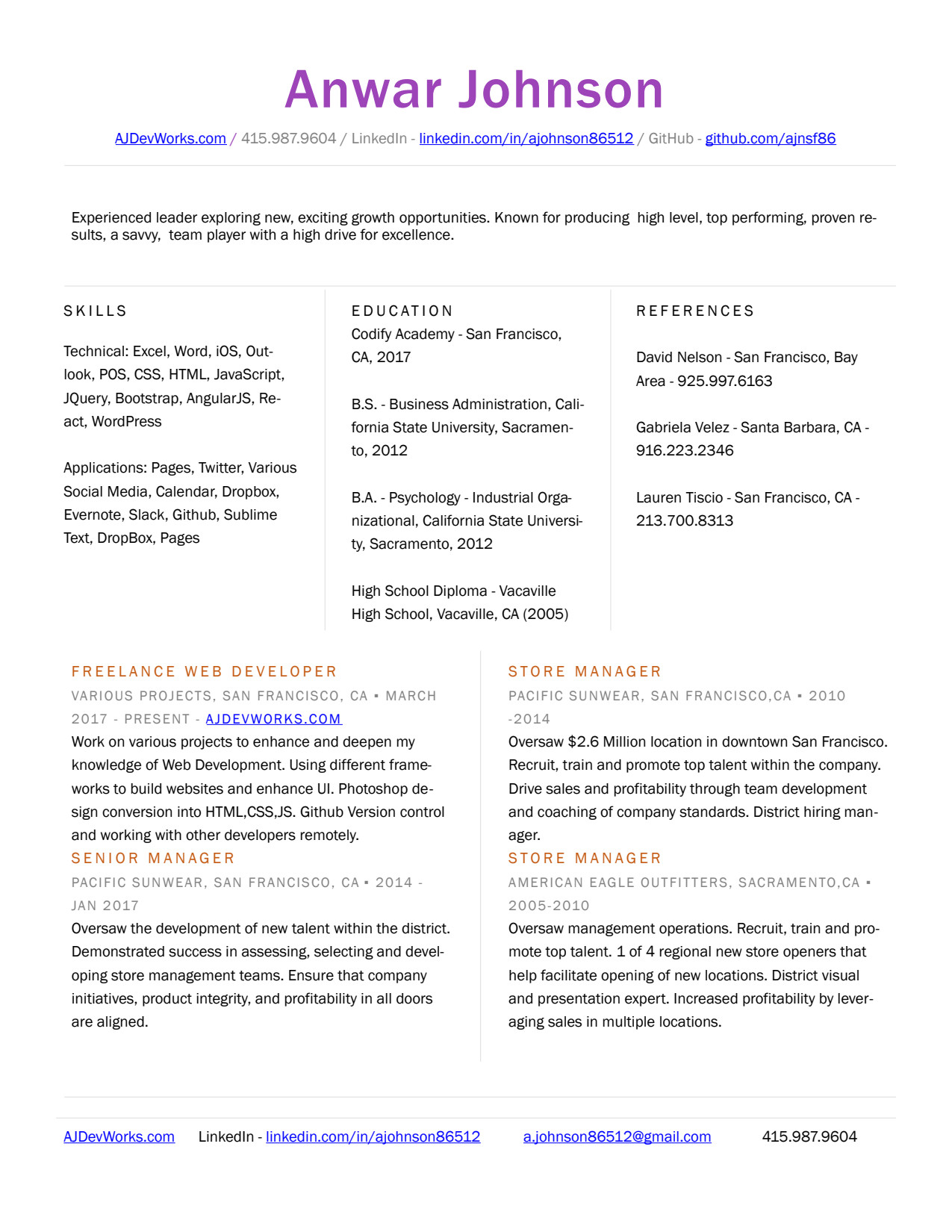 Anwar Johnson

AJDevWorks.com / 415.987.9604 / LinkedIn - linkedin.com/in/ajohnson86512 / GitHub - github.com/ajnsf86

Experienced leader exploring new, exciting growth opportunities. Known for producing high level, top performing, proven results, a savvy, team player with a high drive for excellence.

SKILLS

Technical: Excel, Word, iOS, Outlook, POS, CSS, HTML, JavaScript, JQuery, Bootstrap, AngularJS, React, WordPress

Applications: Pages, Twitter, Various Social Media, Calendar, Dropbox, Evernote, Slack, Github, Sublime Text, DropBox, Pages

EDUCATION

Codify Academy - San Francisco, CA, 2017

B.S. - Business Administration, California State University, Sacramento, 2012

B.A. - Psychology - Industrial Organizational, California State University, Sacramento, 2012

High School Diploma - Vacaville High School, Vacaville, CA (2005)

REFERENCES

David Nelson - San Francisco, Bay Area - 925.997.6163

Gabriela Velez - Santa Barbara, CA - 916.223.2346

Lauren Tiscio - San Francisco, CA - 213.700.8313

FREELANCE WEB DEVELOPER

VARIOUS PROJECTS, SAN FRANCISCO, CA ▪ MARCH 2017 - PRESENT - AJDEVWORKS.COM

Work on various projects to enhance and deepen my knowledge of Web Development. Using different frameworks to build websites and enhance UI. Photoshop design conversion into HTML,CSS,JS. Github Version control and working with other developers remotely.

SENIOR MANAGER

PACIFIC SUNWEAR, SAN FRANCISCO, CA ▪ 2014 - JAN 2017

Oversaw the development of new talent within the district. Demonstrated success in assessing, selecting and developing store management teams. Ensure that company initiatives, product integrity, and profitability in all doors are aligned.

STORE MANAGER

PACIFIC SUNWEAR, SAN FRANCISCO,CA ▪ 2010 -2014

Oversaw $2.6 Million location in downtown San Francisco. Recruit, train and promote top talent within the company. Drive sales and profitability through team development and coaching of company standards. District hiring manager.

STORE MANAGER

AMERICAN EAGLE OUTFITTERS, SACRAMENTO,CA ▪ 2005-2010

Oversaw management operations. Recruit, train and promote top talent. 1 of 4 regional new store openers that help facilitate opening of new locations. District visual and presentation expert. Increased profitability by leveraging sales in multiple locations.

AJDevWorks.com LinkedIn - linkedin.com/in/ajohnson86512 a.johnson86512@gmail.com 415.987.9604